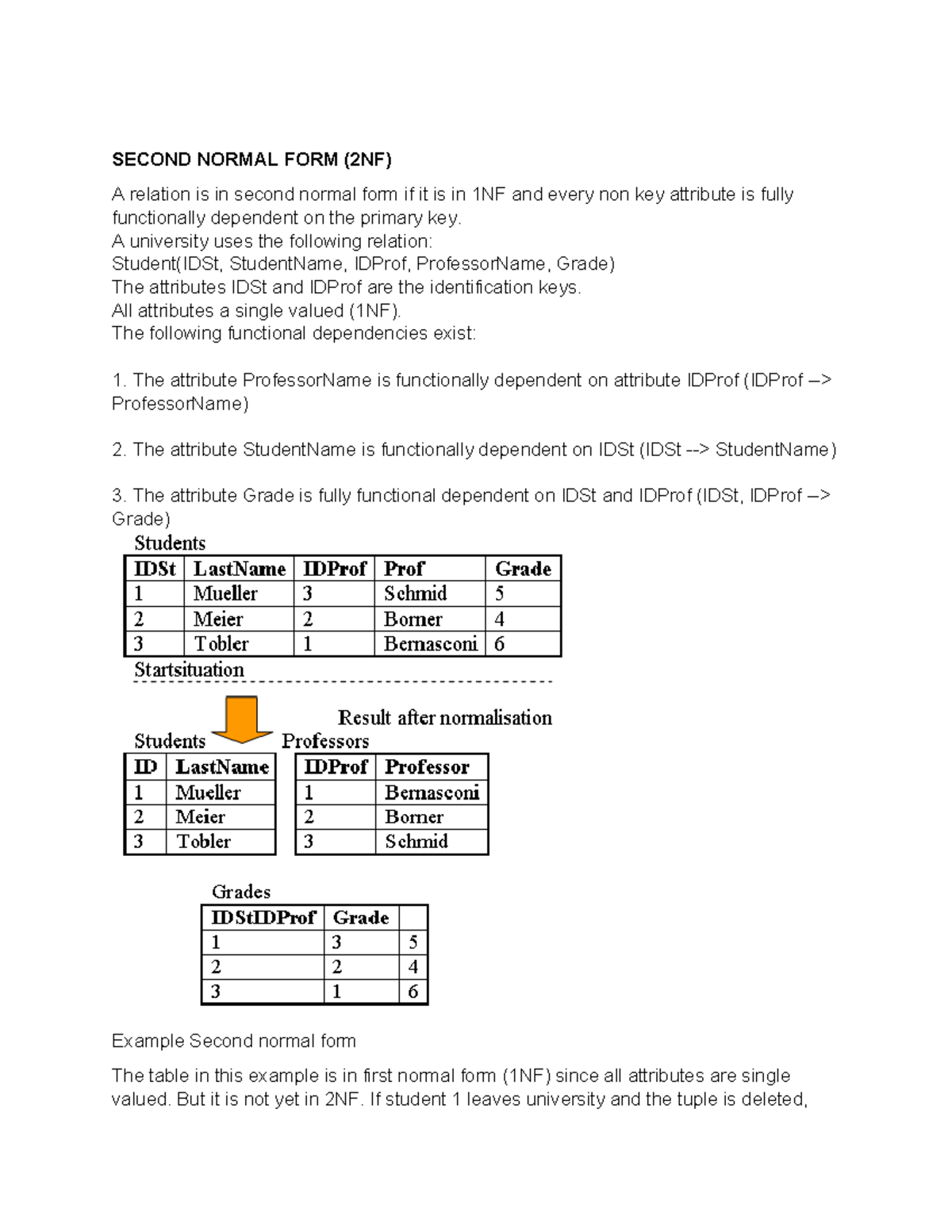 SECOND NORMAL FORM (2NF)

A relation is in second normal form if it is in 1NF and every non key attribute is fully functionally dependent on the primary key.
A university uses the following relation:
Student(IDSt, StudentName, IDProf, ProfessorName, Grade)
The attributes IDSt and IDProf are the identification keys.
All attributes a single valued (1NF).
The following functional dependencies exist:

1. The attribute ProfessorName is functionally dependent on attribute IDProf (IDProf –> ProfessorName)

2. The attribute StudentName is functionally dependent on IDSt (IDSt --> StudentName)

3. The attribute Grade is fully functional dependent on IDSt and IDProf (IDSt, IDProf –> Grade)

Students

| IDSt | LastName | IDProf | Prof | Grade |
|---|---|---|---|---|
| 1 | Mueller | 3 | Schmid | 5 |
| 2 | Meier | 2 | Borner | 4 |
| 3 | Tobler | 1 | Bernasconi | 6 |

Startsituation

Result after normalisation

Students

| ID | LastName |
|---|---|
| 1 | Mueller |
| 2 | Meier |
| 3 | Tobler |

Professors

| IDProf | Professor |
|---|---|
| 1 | Bernasconi |
| 2 | Borner |
| 3 | Schmid |

Grades

| IDStIDProf | Grade | |
|---|---|---|
| 1 | 3 | 5 |
| 2 | 2 | 4 |
| 3 | 1 | 6 |

Example Second normal form

The table in this example is in first normal form (1NF) since all attributes are single valued. But it is not yet in 2NF. If student 1 leaves university and the tuple is deleted,